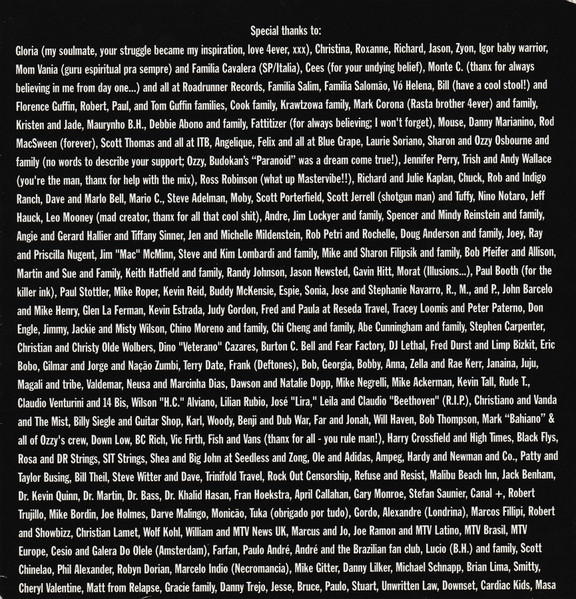 Special thanks to:

Gloria (my soulmate, your struggle became my inspiration, love 4ever, xxx), Christina, Roxanne, Richard, Jason, Zyon, Igor baby warrior, Mom Vania (guru espiritual pra sempre) and Familia Cavalera (SP/Italia), Cees (for your undying belief), Monte C. (thanx for always believing in me from day one...) and all at Roadrunner Records, Familia Salim, Familia Salomão, Vó Helena, Bill (have a cool stool!) and Florence Guffin, Robert, Paul, and Tom Guffin families, Cook family, Krawtzowa family, Mark Corona (Rasta brother 4ever) and family, Kristen and Jade, Maurynho B.H., Debbie Abono and family, Fattitizer (for always believing; I won't forget), Mouse, Danny Marianino, Rod MacSween (forever), Scott Thomas and all at ITB, Angelique, Felix and all at Blue Grape, Laurie Soriano, Sharon and Ozzy Osbourne and family (no words to describe your support; Ozzy, Budokan's "Paranoid" was a dream come true!), Jennifer Perry, Trish and Andy Wallace (you're the man, thanx for help with the mix), Ross Robinson (what up Mastervibe!!), Richard and Julie Kaplan, Chuck, Rob and Indigo Ranch, Dave and Marlo Bell, Mario C., Steve Adelman, Moby, Scott Porterfield, Scott Jerrell (shotgun man) and Tuffy, Nino Notaro, Jeff Hauck, Leo Mooney (mad creator, thanx for all that cool shit), Andre, Jim Lockyer and family, Spencer and Mindy Reinstein and family, Angie and Gerard Hallier and Tiffany Sinner, Jen and Michelle Mildenstein, Rob Petri and Rochelle, Doug Anderson and family, Joey, Ray and Priscilla Nugent, Jim "Mac" McMinn, Steve and Kim Lombardi and family, Mike and Sharon Filipsik and family, Bob Pfeifer and Allison, Martin and Sue and Family, Keith Hatfield and family, Randy Johnson, Jason Newsted, Gavin Hitt, Morat (Illusions...), Paul Booth (for the killer ink), Paul Stottler, Mike Roper, Kevin Reid, Buddy McKensie, Espie, Sonia, Jose and Stephanie Navarro, R., M., and P., John Barcelo and Mike Henry, Glen La Ferman, Kevin Estrada, Judy Gordon, Fred and Paula at Reseda Travel, Tracey Loomis and Peter Paterno, Don Engle, Jimmy, Jackie and Misty Wilson, Chino Moreno and family, Chi Cheng and family, Abe Cunningham and family, Stephen Carpenter, Christian and Christy Olde Wolbers, Dino "Veterano" Cazares, Burton C. Bell and Fear Factory, DJ Lethal, Fred Durst and Limp Bizkit, Eric Bobo, Gilmar and Jorge and Nação Zumbi, Terry Date, Frank (Deftones), Bob, Georgia, Bobby, Anna, Zella and Rae Kerr, Janaina, Juju, Magali and tribe, Valdemar, Neusa and Marcinha Dias, Dawson and Natalie Dopp, Mike Negrelli, Mike Ackerman, Kevin Tall, Rude T., Claudio Venturini and 14 Bis, Wilson "H.C." Alviano, Lilian Rubio, José "Lira," Leila and Claudio "Beethoven" (R.I.P.), Christiano and Vanda and The Mist, Billy Siegle and Guitar Shop, Karl, Woody, Benji and Dub War, Far and Jonah, Will Haven, Bob Thompson, Mark "Bahiano" & all of Ozzy's crew, Down Low, BC Rich, Vic Firth, Fish and Vans (thanx for all - you rule man!), Harry Crossfield and High Times, Black Flys, Rosa and DR Strings, SIT Strings, Shea and Big John at Seedless and Zong, Ole and Adidas, Ampeg, Hardy and Newman and Co., Patty and Taylor Busing, Bill Theil, Steve Witter and Dave, Trinifold Travel, Rock Out Censorship, Refuse and Resist, Malibu Beach Inn, Jack Benham, Dr. Kevin Quinn, Dr. Martin, Dr. Bass, Dr. Khalid Hasan, Fran Hoekstra, April Callahan, Gary Monroe, Stefan Saunier, Canal +, Robert Trujillo, Mike Bordin, Joe Holmes, Darve Malingo, Monicão, Tuka (obrigado por tudo), Gordo, Alexandre (Londrina), Marcos Fillipi, Robert and Showbizz, Christian Lamet, Wolf Kohl, William and MTV News UK, Marcus and Jo, Joe Ramon and MTV Latino, MTV Brasil, MTV Europe, Cesio and Galera Do Olele (Amsterdam), Farfan, Paulo André, André and the Brazilian fan club, Lucio (B.H.) and family, Scott Chinelao, Phil Alexander, Robyn Dorian, Marcelo Indio (Necromancia), Mike Gitter, Danny Lilker, Michael Schnapp, Brian Lima, Smitty, Cheryl Valentine, Matt from Relapse, Gracie family, Danny Trejo, Jesse, Bruce, Paulo, Stuart, Unwritten Law, Downset, Cardiac Kids, Masa